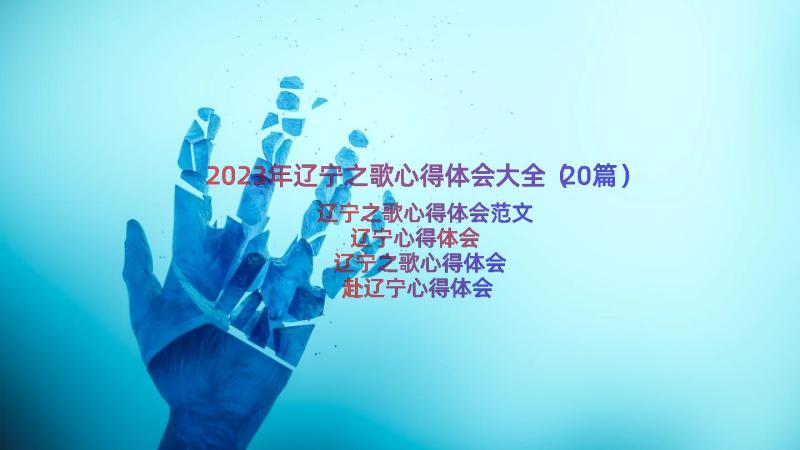 2023年辽宁之歌心得体会大全（20篇）

辽宁之歌心得体会范文
辽宁心得体会
辽宁之歌心得体会
赴辽宁心得体会